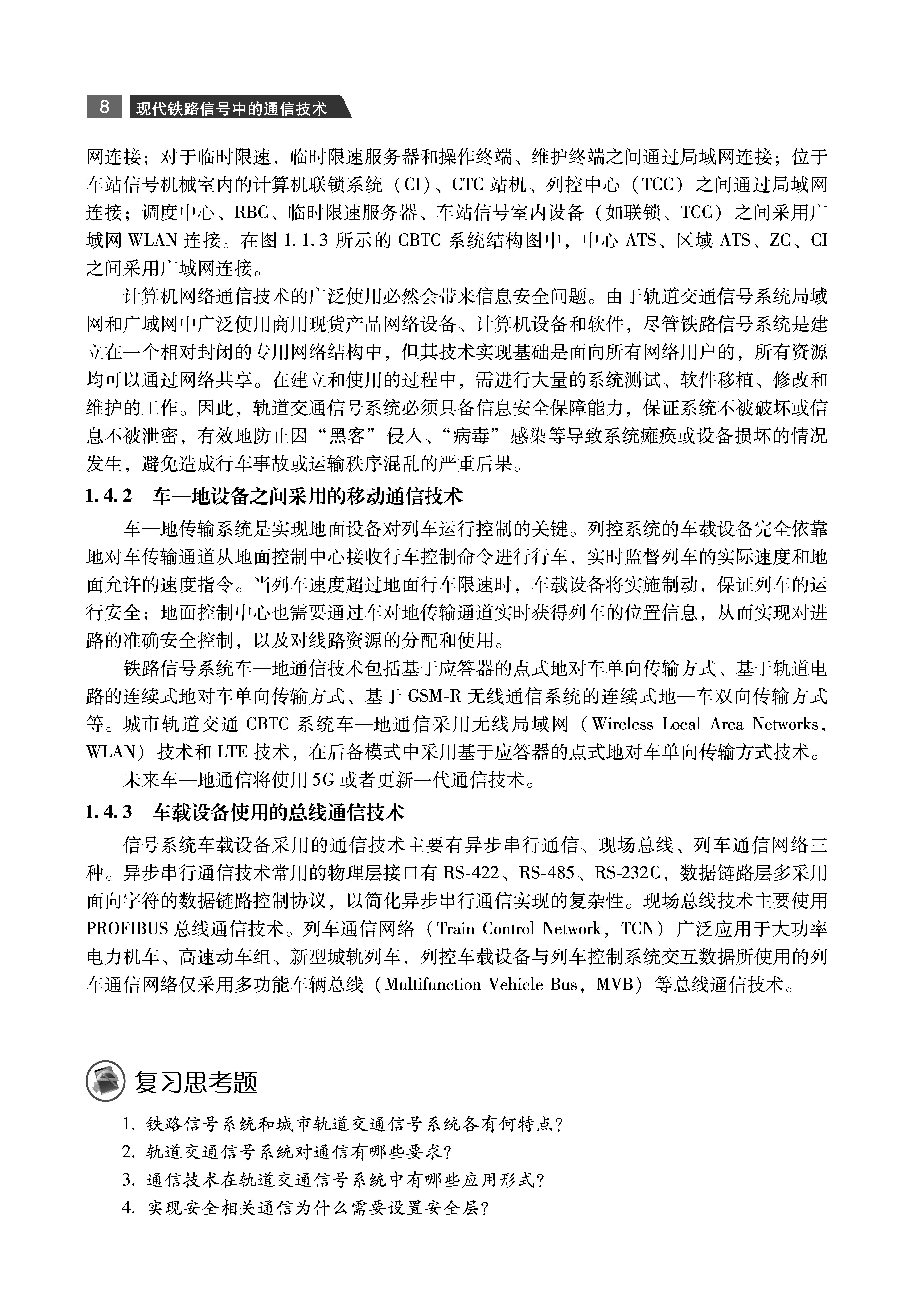 8 现代铁路信号中的通信技术

网连接；对于临时限速，临时限速服务器和操作终端、维护终端之间通过局域网连接；位于车站信号机械室内的计算机联锁系统（CI）、CTC 站机、列控中心（TCC）之间通过局域网连接；调度中心、RBC、临时限速服务器、车站信号室内设备（如联锁、TCC）之间采用广域网 WLAN 连接。在图 1.1.3 所示的 CBTC 系统结构图中，中心 ATS、区域 ATS、ZC、CI 之间采用广域网连接。

计算机网络通信技术的广泛使用必然会带来信息安全问题。由于轨道交通信号系统局域网和广域网中广泛使用商用现货产品网络设备、计算机设备和软件，尽管铁路信号系统是建立在一个相对封闭的专用网络结构中，但其技术实现基础是面向所有网络用户的，所有资源均可以通过网络共享。在建立和使用的过程中，需进行大量的系统测试、软件移植、修改和维护的工作。因此，轨道交通信号系统必须具备信息安全保障能力，保证系统不被破坏或信息不被泄密，有效地防止因“黑客”侵入、“病毒”感染等导致系统瘫痪或设备损坏的情况发生，避免造成行车事故或运输秩序混乱的严重后果。

1.4.2 车—地设备之间采用的移动通信技术

车—地传输系统是实现地面设备对列车运行控制的关键。列控系统的车载设备完全依靠地对车传输通道从地面控制中心接收行车控制命令进行行车，实时监督列车的实际速度和地面允许的速度指令。当列车速度超过地面行车限速时，车载设备将实施制动，保证列车的运行安全；地面控制中心也需要通过车对地传输通道实时获得列车的位置信息，从而实现对进路的准确安全控制，以及对线路资源的分配和使用。

铁路信号系统车—地通信技术包括基于应答器的点式地对车单向传输方式、基于轨道电路的连续式地对车单向传输方式、基于 GSM-R 无线通信系统的连续式地—车双向传输方式等。城市轨道交通 CBTC 系统车—地通信采用无线局域网（Wireless Local Area Networks，WLAN）技术和 LTE 技术，在后备模式中采用基于应答器的点式地对车单向传输方式技术。

未来车—地通信将使用 5G 或者更新一代通信技术。

1.4.3 车载设备使用的总线通信技术

信号系统车载设备采用的通信技术主要有异步串行通信、现场总线、列车通信网络三种。异步串行通信技术常用的物理层接口有 RS-422、RS-485、RS-232C，数据链路层多采用面向字符的数据链路控制协议，以简化异步串行通信实现的复杂性。现场总线技术主要使用 PROFIBUS 总线通信技术。列车通信网络（Train Control Network，TCN）广泛应用于大功率电力机车、高速动车组、新型城轨列车，列控车载设备与列车控制系统交互数据所使用的列车通信网络仅采用多功能车辆总线（Multifunction Vehicle Bus，MVB）等总线通信技术。

复习思考题

1. 铁路信号系统和城市轨道交通信号系统各有何特点?
2. 轨道交通信号系统对通信有哪些要求?
3. 通信技术在轨道交通信号系统中有哪些应用形式?
4. 实现安全相关通信为什么需要设置安全层?